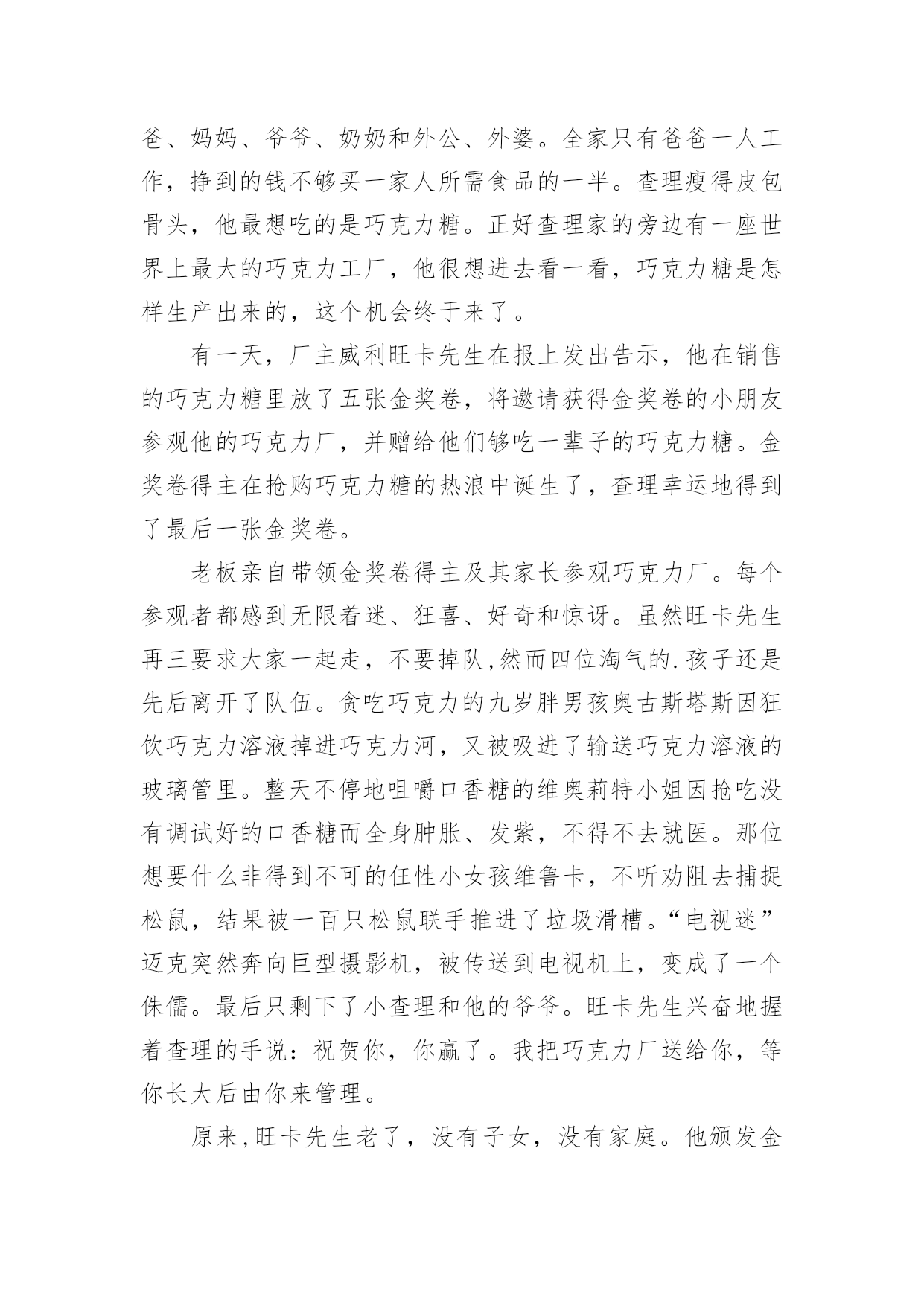 爸、妈妈、爷爷、奶奶和外公、外婆。全家只有爸爸一人工作，挣到的钱不够买一家人所需食品的一半。查理瘦得皮包骨头，他最想吃的是巧克力糖。正好查理家的旁边有一座世界上最大的巧克力工厂，他很想进去看一看，巧克力糖是怎样生产出来的，这个机会终于来了。

有一天，厂主威利旺卡先生在报上发出告示，他在销售的巧克力糖里放了五张金奖卷，将邀请获得金奖卷的小朋友参观他的巧克力厂，并赠给他们够吃一辈子的巧克力糖。金奖卷得主在抢购巧克力糖的热浪中诞生了，查理幸运地得到了最后一张金奖卷。

老板亲自带领金奖卷得主及其家长参观巧克力厂。每个参观者都感到无限着迷、狂喜、好奇和惊讶。虽然旺卡先生再三要求大家一起走，不要掉队,然而四位淘气的.孩子还是先后离开了队伍。贪吃巧克力的九岁胖男孩奥古斯塔斯因狂饮巧克力溶液掉进巧克力河，又被吸进了输送巧克力溶液的玻璃管里。整天不停地咀嚼口香糖的维奥莉特小姐因抢吃没有调试好的口香糖而全身肿胀、发紫，不得不去就医。那位想要什么非得到不可的任性小女孩维鲁卡，不听劝阻去捕捉松鼠，结果被一百只松鼠联手推进了垃圾滑槽。“电视迷”迈克突然奔向巨型摄影机，被传送到电视机上，变成了一个侏儒。最后只剩下了小查理和他的爷爷。旺卡先生兴奋地握着查理的手说：祝贺你，你赢了。我把巧克力厂送给你，等你长大后由你来管理。

原来,旺卡先生老了，没有子女，没有家庭。他颁发金